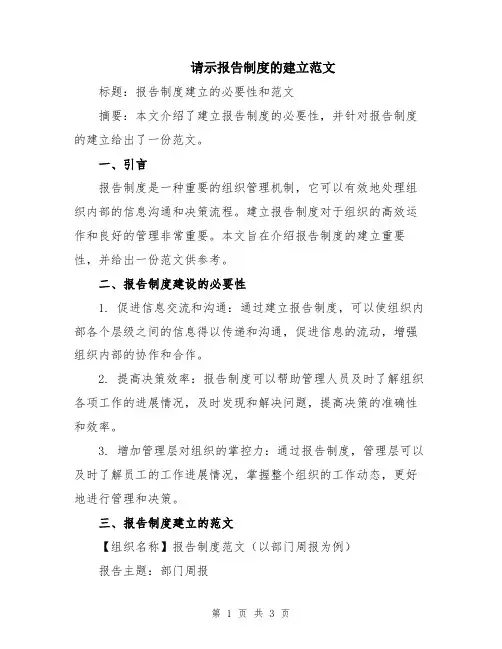 请示报告制度的建立范文

标题：报告制度建立的必要性和范文

摘要：本文介绍了建立报告制度的必要性，并针对报告制度的建立给出了一份范文。

一、引言

报告制度是一种重要的组织管理机制，它可以有效地处理组织内部的信息沟通和决策流程。建立报告制度对于组织的高效运作和良好的管理非常重要。本文旨在介绍报告制度的建立重要性，并给出一份范文供参考。

二、报告制度建设的必要性

1. 促进信息交流和沟通：通过建立报告制度，可以使组织内部各个层级之间的信息得以传递和沟通，促进信息的流动，增强组织内部的协作和合作。

2. 提高决策效率：报告制度可以帮助管理人员及时了解组织各项工作的进展情况，及时发现和解决问题，提高决策的准确性和效率。

3. 增加管理层对组织的掌控力：通过报告制度，管理层可以及时了解员工的工作进展情况，掌握整个组织的工作动态，更好地进行管理和决策。

三、报告制度建立的范文

【组织名称】报告制度范文（以部门周报为例）

报告主题：部门周报

第 1 页 共 3 页